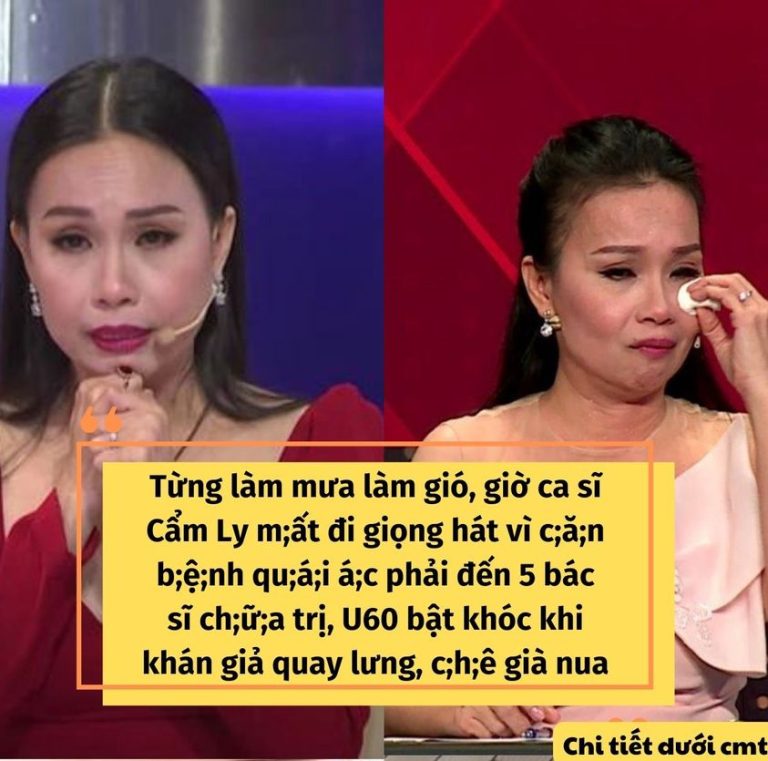 Từng làm mưa làm gió, giờ ca sĩ Cẩm Ly m;ất đi giọng hát vì c;ă;n b;ệ;nh qu;á;i á;c phải đến 5 bác sĩ ch;ữ;a trị, U60 bật khóc khi khán giả quay lưng, c;h;ê già nua

Chi tiết dưới cmt